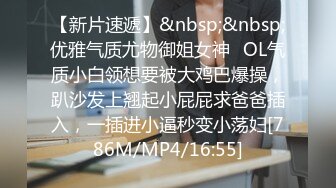 【新片速遞】&nbsp;&nbsp;优雅气质尤物御姐女神 OL气质小白领想要被大鸡巴爆操，趴沙发上翘起小屁屁求爸爸插入，一插进小逼秒变小荡妇[786M/MP4/16:55]